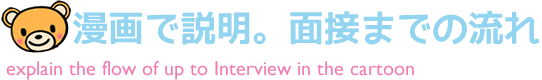 漫画で説明。面接までの流れ

explain the flow of up to Interview in the cartoon